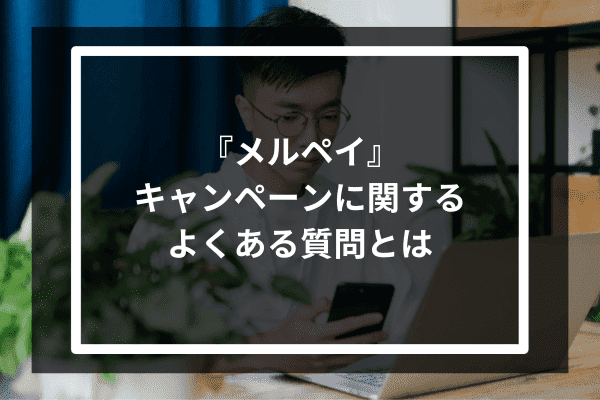 『メルペイ』
キャンペーンに関する
よくある質問とは